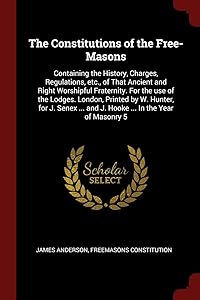 The Constitutions of the Free-Masons

Containing the History, Charges, Regulations, etc., of That Ancient and Right Worshipful Fraternity. For the use of the Lodges. London, Printed by W. Hunter, for J. Senex ... and J. Hooke ... In the Year of Masonry 5

Scholar SELECT

JAMES ANDERSON, FREEMASONS CONSTITUTION